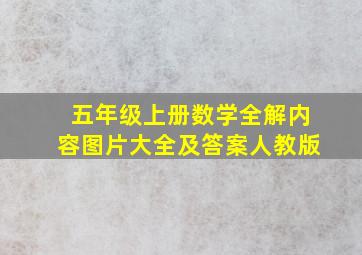 五年级上册数学全解内容图片大全及答案人教版